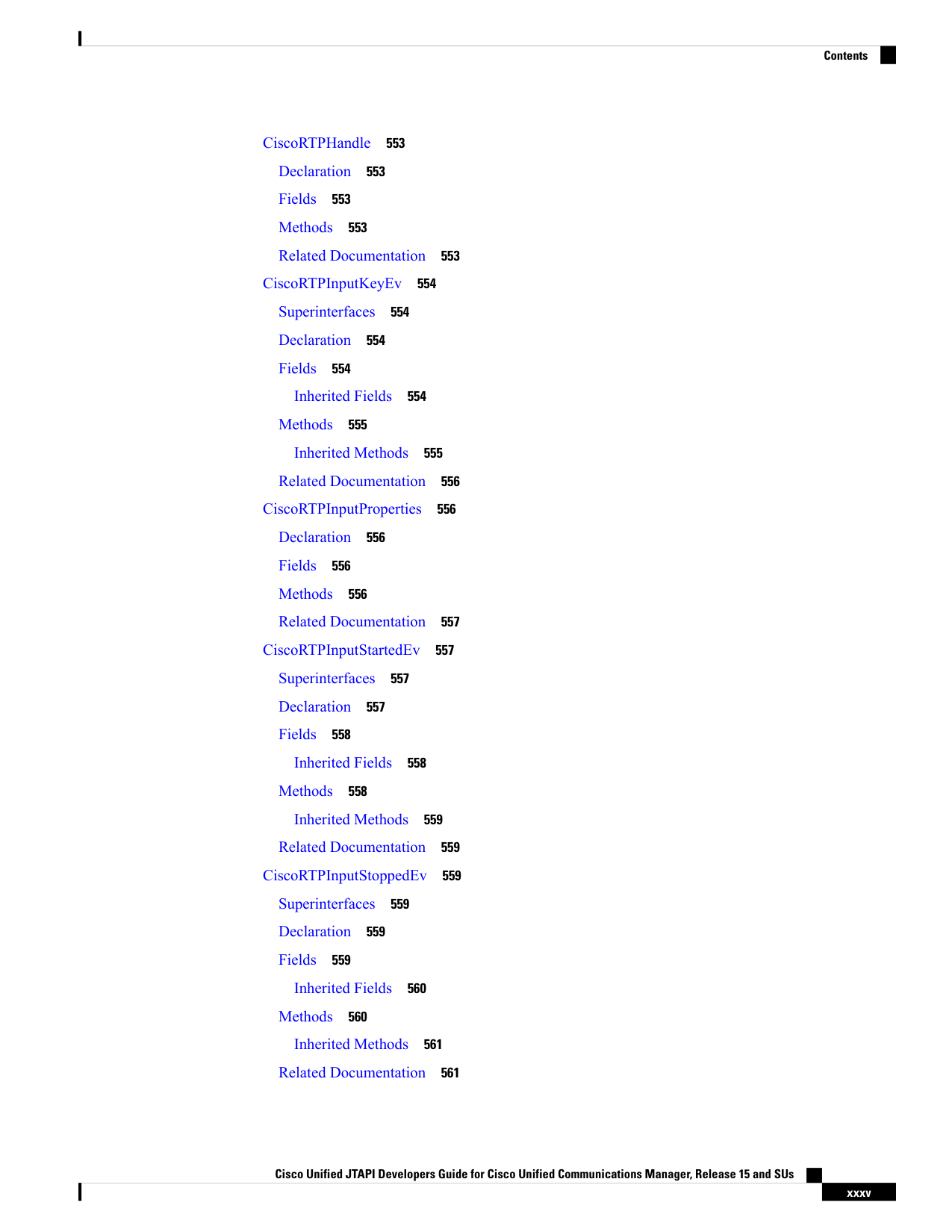 Contents

CiscoRTPHandle 553

Declaration 553

Fields 553

Methods 553

Related Documentation 553

CiscoRTPInputKeyEv 554

Superinterfaces 554

Declaration 554

Fields 554

Inherited Fields 554

Methods 555

Inherited Methods 555

Related Documentation 556

CiscoRTPInputProperties 556

Declaration 556

Fields 556

Methods 556

Related Documentation 557

CiscoRTPInputStartedEv 557

Superinterfaces 557

Declaration 557

Fields 558

Inherited Fields 558

Methods 558

Inherited Methods 559

Related Documentation 559

CiscoRTPInputStoppedEv 559

Superinterfaces 559

Declaration 559

Fields 559

Inherited Fields 560

Methods 560

Inherited Methods 561

Related Documentation 561

Cisco Unified JTAPI Developers Guide for Cisco Unified Communications Manager, Release 15 and SUs

xxxv